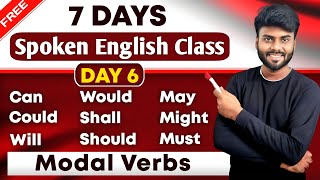 FREE

7 DAYS

Spoken English Class

DAY 6

Can
Could
Will

Would
Shall
Should

May
Might
Must

Modal Verbs